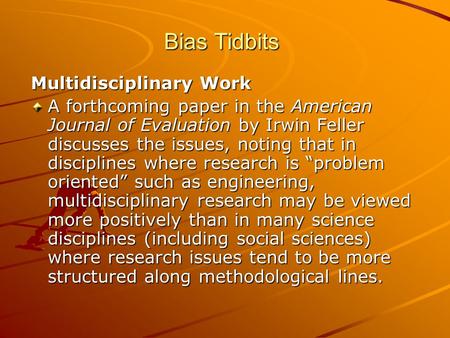 Bias Tidbits

Multidisciplinary Work

A forthcoming paper in the American Journal of Evaluation by Irwin Feller discusses the issues, noting that in disciplines where research is “problem oriented” such as engineering, multidisciplinary research may be viewed more positively than in many science disciplines (including social sciences) where research issues tend to be more structured along methodological lines.